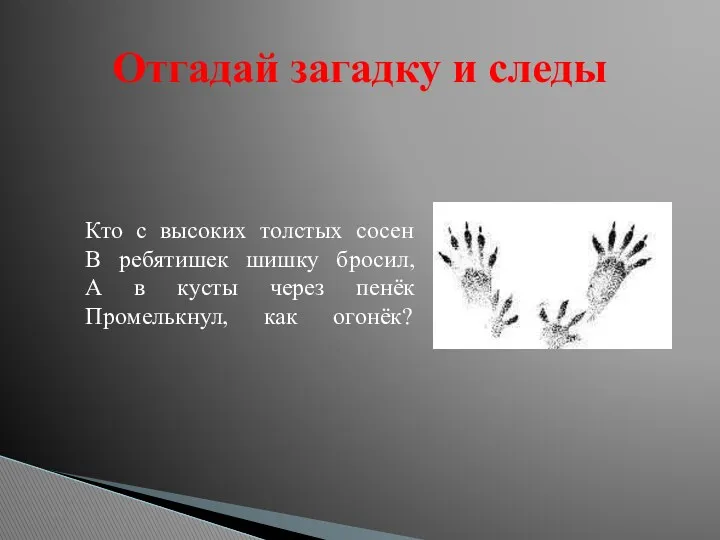 Отгадай загадку и следы

Кто с высоких толстых сосен
В ребятишек шишку бросил,
А в кусты через пенёк
Промелькнул, как огонёк?